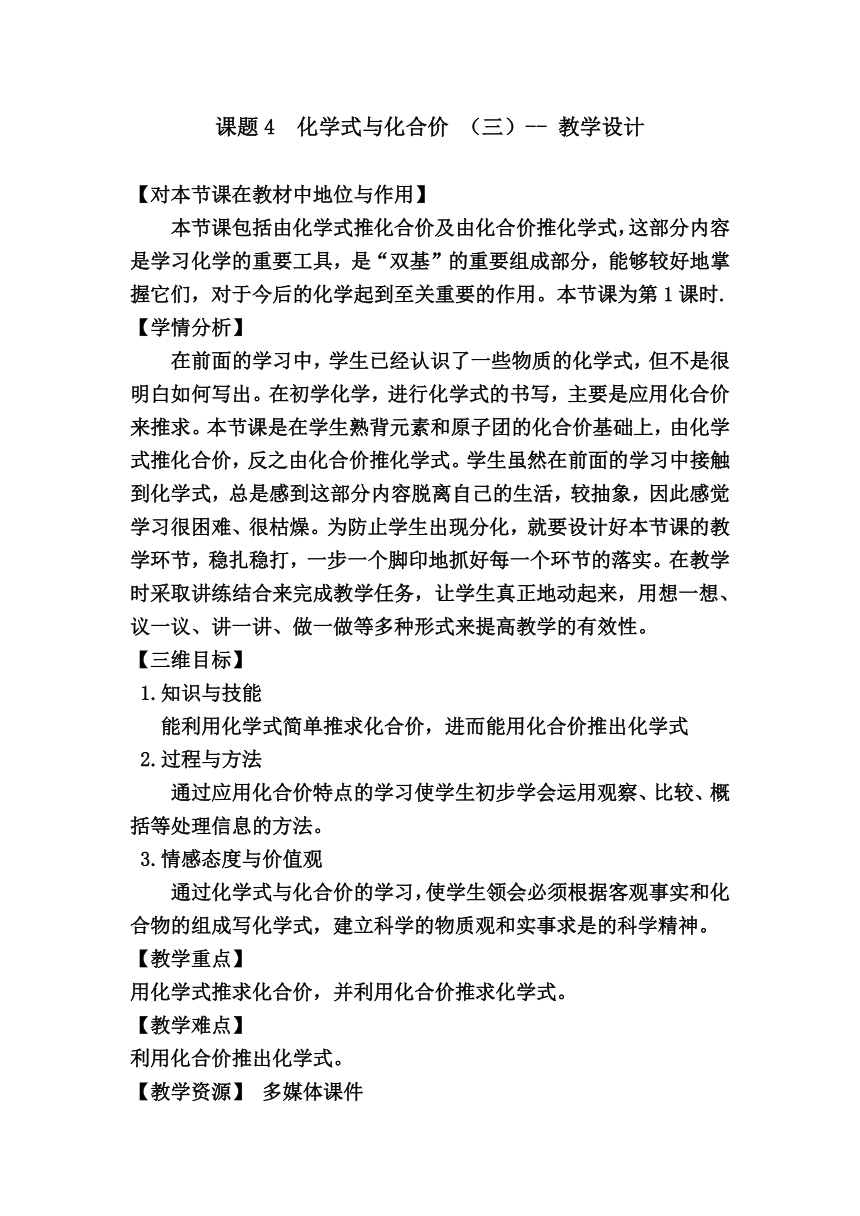 课题 4　化学式与化合价　（三）-- 教学设计

【对本节课在教材中地位与作用】

本节课包括由化学式推化合价及由化合价推化学式，这部分内容是学习化学的重要工具，是“双基”的重要组成部分，能够较好地掌握它们，对于今后的化学起到至关重要的作用。本节课为第 1 课时.

【学情分析】

在前面的学习中，学生已经认识了一些物质的化学式，但不是很明白如何写出。在初学化学，进行化学式的书写，主要是应用化合价来推求。本节课是在学生熟背元素和原子团的化合价基础上，由化学式推化合价，反之由化合价推化学式。学生虽然在前面的学习中接触到化学式，总是感到这部分内容脱离自己的生活，较抽象，因此感觉学习很困难、很枯燥。为防止学生出现分化，就要设计好本节课的教学环节，稳扎稳打，一步一个脚印地抓好每一个环节的落实。在教学时采取讲练结合来完成教学任务，让学生真正地动起来，用想一想、议一议、讲一讲、做一做等多种形式来提高教学的有效性。

【三维目标】

1.知识与技能

能利用化学式简单推求化合价，进而能用化合价推出化学式

2.过程与方法

通过应用化合价特点的学习使学生初步学会运用观察、比较、概括等处理信息的方法。

3.情感态度与价值观

通过化学式与化合价的学习，使学生领会必须根据客观事实和化合物的组成写化学式，建立科学的物质观和实事求是的科学精神。

【教学重点】

用化学式推求化合价，并利用化合价推求化学式。

【教学难点】

利用化合价推出化学式。

【教学资源】 多媒体课件